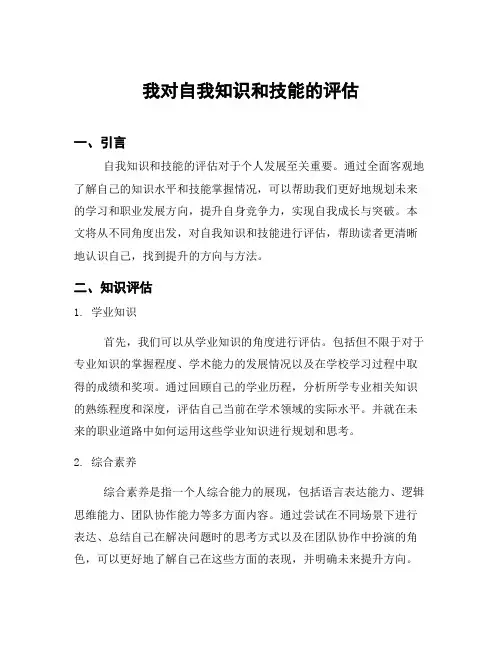 我对自我知识和技能的评估

一、引言

自我知识和技能的评估对于个人发展至关重要。通过全面客观地了解自己的知识水平和技能掌握情况，可以帮助我们更好地规划未来的学习和职业发展方向，提升自身竞争力，实现自我成长与突破。本文将从不同角度出发，对自我知识和技能进行评估，帮助读者更清晰地认识自己，找到提升的方向与方法。

二、知识评估

1. 学业知识

首先，我们可以从学业知识的角度进行评估。包括但不限于对于专业知识的掌握程度、学术能力的发展情况以及在学校学习过程中取得的成绩和奖项。通过回顾自己的学业历程，分析所学专业相关知识的熟练程度和深度，评估自己当前在学术领域的实际水平。并就在未来的职业道路中如何运用这些学业知识进行规划和思考。

2. 综合素养

综合素养是指一个人综合能力的展现，包括语言表达能力、逻辑思维能力、团队协作能力等多方面内容。通过尝试在不同场景下进行表达、总结自己在解决问题时的思考方式以及在团队协作中扮演的角色，可以更好地了解自己在这些方面的表现，并明确未来提升方向。